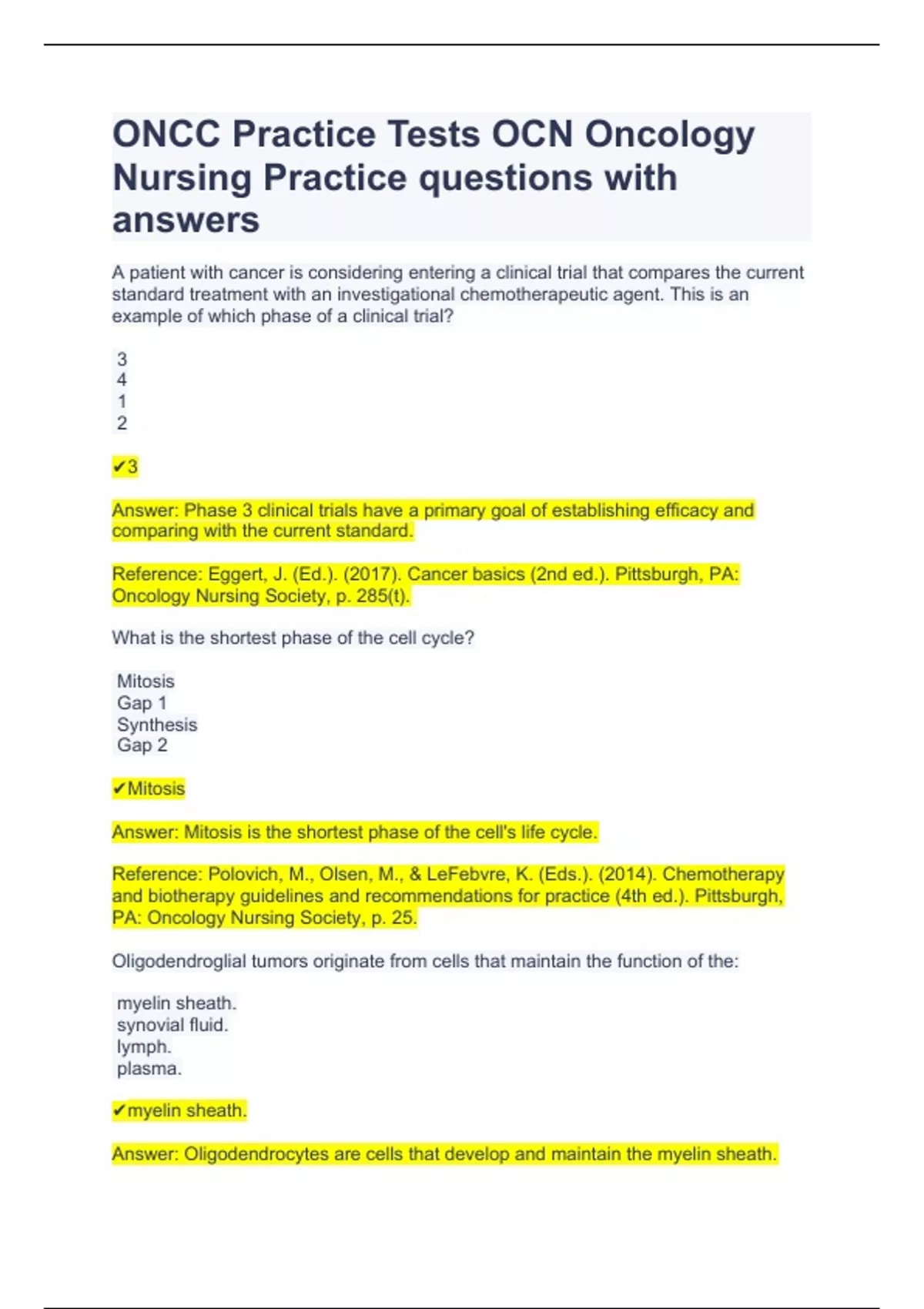 ONCC Practice Tests OCN Oncology Nursing Practice questions with answers

A patient with cancer is considering entering a clinical trial that compares the current standard treatment with an investigational chemotherapeutic agent. This is an example of which phase of a clinical trial?

3
4
1
2

✔3

Answer: Phase 3 clinical trials have a primary goal of establishing efficacy and comparing with the current standard.

Reference: Eggert, J. (Ed.). (2017). Cancer basics (2nd ed.). Pittsburgh, PA: Oncology Nursing Society, p. 285(t).

What is the shortest phase of the cell cycle?

Mitosis
Gap 1
Synthesis
Gap 2

✔Mitosis

Answer: Mitosis is the shortest phase of the cell's life cycle.

Reference: Polovich, M., Olsen, M., & LeFebvre, K. (Eds.). (2014). Chemotherapy and biotherapy guidelines and recommendations for practice (4th ed.). Pittsburgh, PA: Oncology Nursing Society, p. 25.

Oligodendroglial tumors originate from cells that maintain the function of the:

myelin sheath.
synovial fluid.
lymph.
plasma.

✔myelin sheath.

Answer: Oligodendrocytes are cells that develop and maintain the myelin sheath.